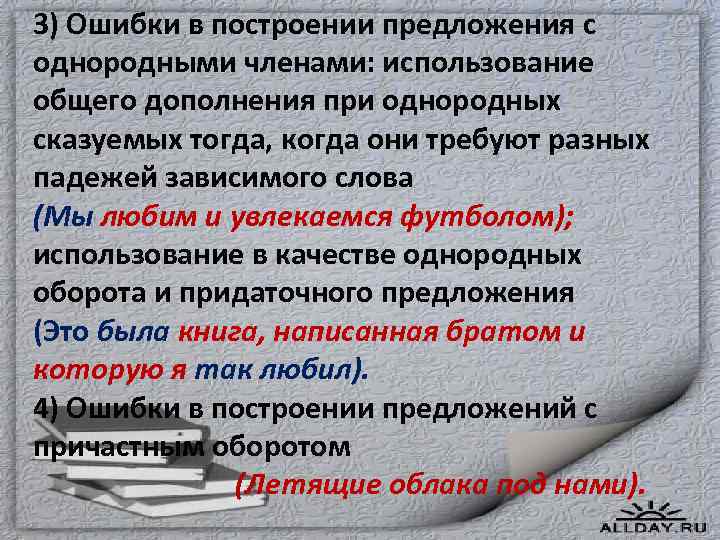 3) Ошибки в построении предложения с однородными членами: использование общего дополнения при однородных сказуемых тогда, когда они требуют разных падежей зависимого слова
(Мы любим и увлекаемся футболом);
использование в качестве однородных оборота и придаточного предложения
(Это была книга, написанная братом и которую я так любил).
4) Ошибки в построении предложений с причастным оборотом
(Летящие облака под нами).

ALLDAY.RU